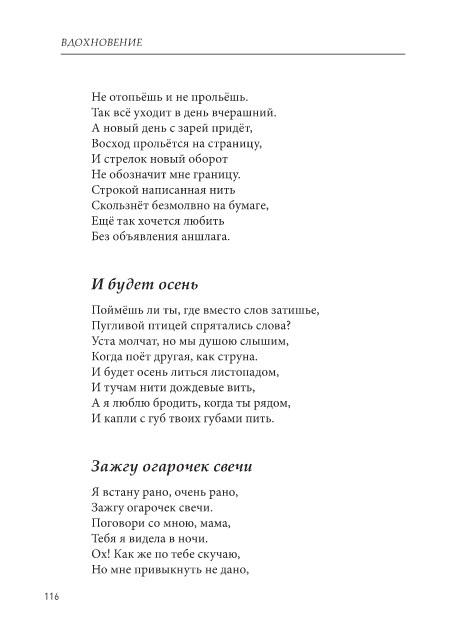 ВДОХНОВЕНИЕ

Не отопьёшь и не прольёшь.
Так всё уходит в день вчерашний.
А новый день с зарей придёт,
Восход прольётся на страницу,
И стрелок новый оборот
Не обозначит мне границу.
Строкой написанная нить
Скользнёт безмолвно на бумаге,
Ещё так хочется любить
Без объявления аншлага.

И будет осень

Поймёшь ли ты, где вместо слов затишье,
Пугливой птицей спрятались слова?
Уста молчат, но мы душою слышим,
Когда поёт другая, как струна.
И будет осень литься листопадом,
И тучам нити дождевые вить,
А я люблю бродить, когда ты рядом,
И капли с губ твоих губами пить.

Зажгу огарочек свечи

Я встану рано, очень рано,
Зажгу огарочек свечи.
Поговори со мною, мама,
Тебя я видела в ночи.
Ох! Как же по тебе скучаю,
Но мне привыкнуть не дано,

116